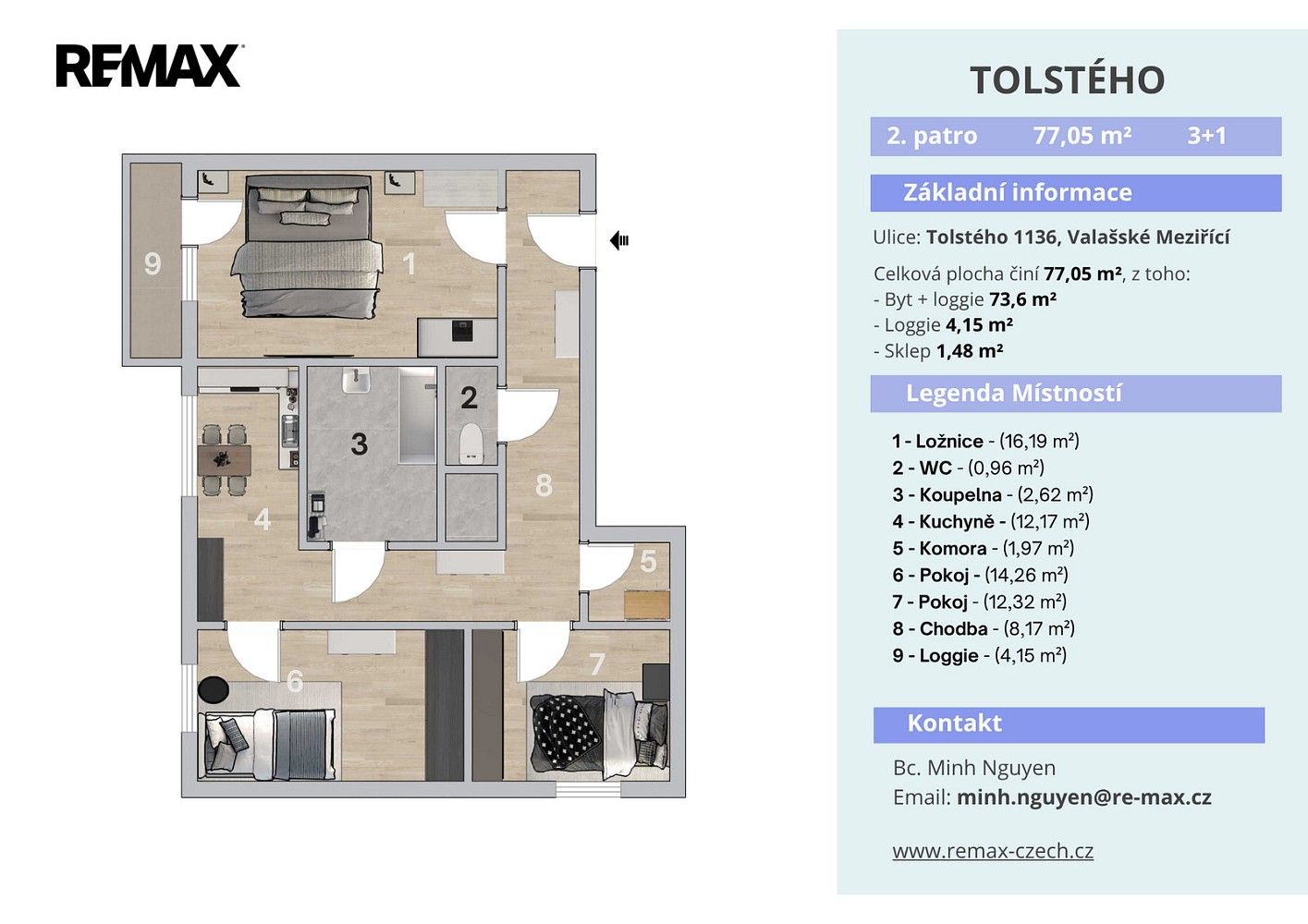 RE/MAX

9
1
2
3
8
4
5
6
7

TOLSTÉHO

2. patro 77,05 m² 3+1

Základní informace

Ulice: Tolstého 1136, Valašské Meziříčí

Celková plocha činí 77,05 m², z toho:
- Byt + loggie 73,6 m²
- Loggie 4,15 m²
- Sklep 1,48 m²

Legenda Místností

1 - Ložnice - (16,19 m²)
2 - WC - (0,96 m²)
3 - Koupelna - (2,62 m²)
4 - Kuchyně - (12,17 m²)
5 - Komora - (1,97 m²)
6 - Pokoj - (14,26 m²)
7 - Pokoj - (12,32 m²)
8 - Chodba - (8,17 m²)
9 - Loggie - (4,15 m²)

Kontakt

Bc. Minh Nguyen
Email: minh.nguyen@re-max.cz

www.remax-czech.cz